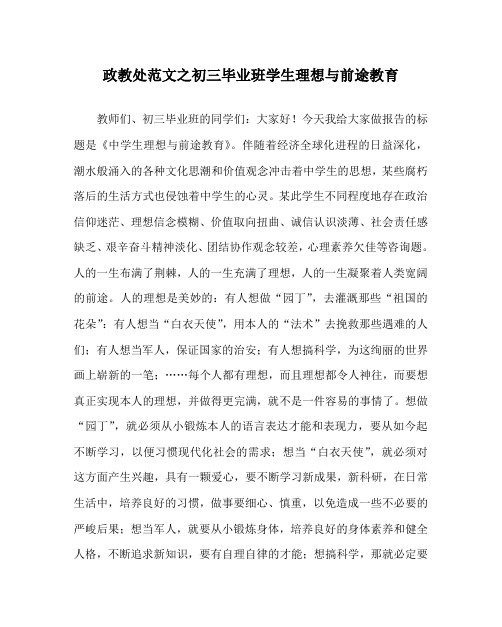 政教处范文之初三毕业班学生理想与前途教育

教师们、初三毕业班的同学们：大家好！今天我给大家做报告的标题是《中学生理想与前途教育》。伴随着经济全球化进程的日益深化，潮水般涌入的各种文化思潮和价值观念冲击着中学生的思想，某些腐朽落后的生活方式也侵蚀着中学生的心灵。某此学生不同程度地存在政治信仰迷茫、理想信念模糊、价值取向扭曲、诚信认识淡薄、社会责任感缺乏、艰辛奋斗精神淡化、团结协作观念较差，心理素养欠佳等咨询题。人的一生布满了荆棘，人的一生充满了理想，人的一生凝聚着人类宽阔的前途。人的理想是美妙的：有人想做“园丁”，去灌溉那些“祖国的花朵”；有人想当“白衣天使”，用本人的“法术”去挽救那些遇难的人们；有人想当军人，保证国家的治安；有人想搞科学，为这绚丽的世界画上崭新的一笔；……每个人都有理想，而且理想都令人神往，而要想真正实现本人的理想，并做得更完满，就不是一件容易的事情了。想做“园丁”，就必须从小锻炼本人的语言表达才能和表现力，要从如今起不断学习，以便习惯现代化社会的需求；想当“白衣天使”，就必须对这方面产生兴趣，具有一颗爱心，要不断学习新成果，新科研，在日常生活中，培养良好的习惯，做事要细心、慎重，以免造成一些不必要的严峻后果；想当军人，就要从小锻炼身体，培养良好的身体素养和健全人格，不断追求新知识，要有自理自律的才能；想搞科学，那就必定要